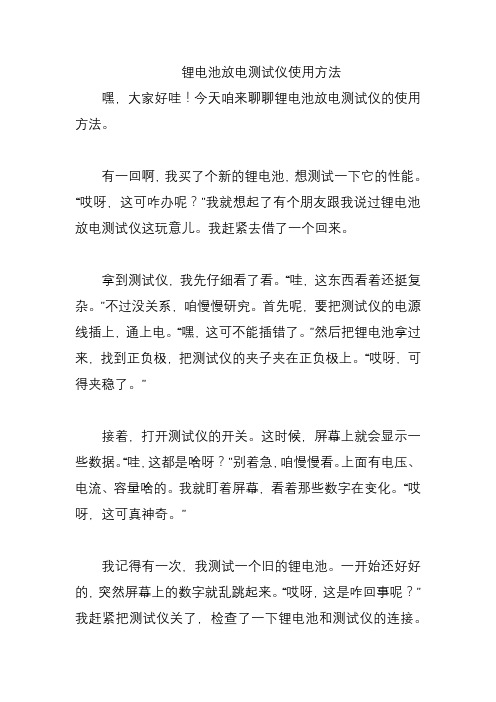 锂电池放电测试仪使用方法

嘿，大家好哇！今天咱来聊聊锂电池放电测试仪的使用方法。

有一回啊，我买了个新的锂电池，想测试一下它的性能。“哎呀，这可咋办呢？”我就想起了有个朋友跟我说过锂电池放电测试仪这玩意儿。我赶紧去借了一个回来。

拿到测试仪，我先仔细看了看。“哇，这东西看着还挺复杂。”不过没关系，咱慢慢研究。首先呢，要把测试仪的电源线插上，通上电。“嘿，这可不能插错了。”然后把锂电池拿过来，找到正负极，把测试仪的夹子夹在正负极上。“哎呀，可得夹稳了。”

接着，打开测试仪的开关。这时候，屏幕上就会显示一些数据。“哇，这都是啥呀？”别着急，咱慢慢看。上面有电压、电流、容量啥的。我就盯着屏幕，看着那些数字在变化。“哎呀，这可真神奇。”

我记得有一次，我测试一个旧的锂电池。一开始还好好的，突然屏幕上的数字就乱跳起来。“哎呀，这是咋回事呢？”我赶紧把测试仪关了，检查了一下锂电池和测试仪的连接。